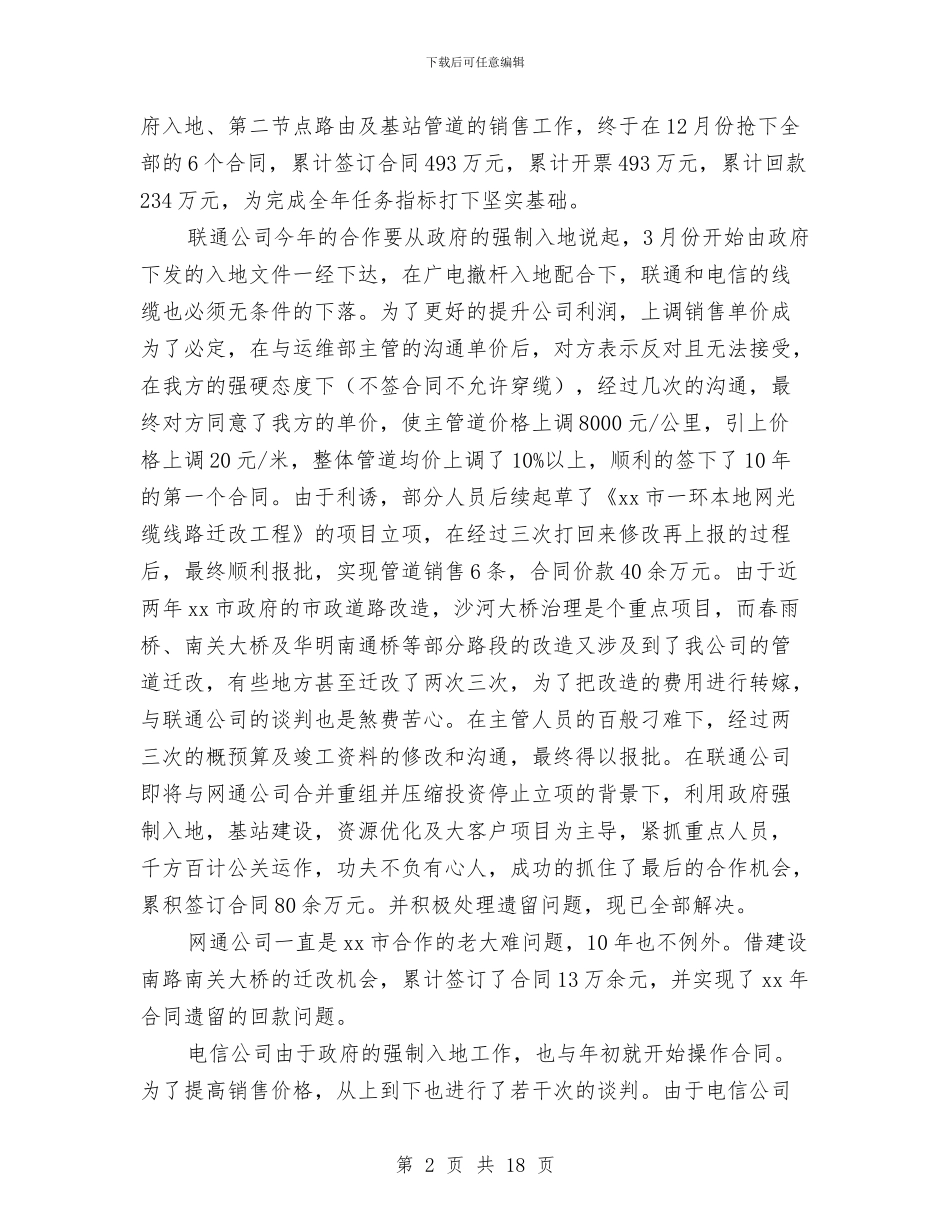 下载后可任意编辑

府入地、第二节点路由及基站管道的销售工作，终于在12月份抢下全部的6个合同，累计签订合同493万元，累计开票493万元，累计回款234万元，为完成全年任务指标打下坚实基础。

联通公司今年的合作要从政府的强制入地说起，3月份开始由政府下发的入地文件一经下达，在广电撤杆入地配合下，联通和电信的线缆也必须无条件的下落。为了更好的提升公司利润，上调销售单价成为了必定，在与运维部主管的沟通单价后，对方表示反对且无法接受，在我方的强硬态度下（不签合同不允许穿缆），经过几次的沟通，最终对方同意了我方的单价，使主管道价格上调8000元/公里，引上价格上调20元/米，整体管道均价上调了10%以上，顺利的签下了10年的第一个合同。由于利诱，部分人员后续起草了《xx市一环本地网光缆线路迁改工程》的项目立项，在经过三次打回来修改再上报的过程后，最终顺利报批，实现管道销售6条，合同价款40余万元。由于近两年xx市政府的市政道路改造，沙河大桥治理是个重点项目，而春雨桥、南关大桥及华明南通桥等部分路段的改造又涉及到了我公司的管道迁改，有些地方甚至迁改了两次三次，为了把改造的费用进行转嫁，与联通公司的谈判也是煞费苦心。在主管人员的百般刁难下，经过两三次的概预算及竣工资料的修改和沟通，最终得以报批。在联通公司即将与网通公司合并重组并压缩投资停止立项的背景下，利用政府强制入地，基站建设，资源优化及大客户项目为主导，紧抓重点人员，千方百计公关运作，功夫不负有心人，成功的抓住了最后的合作机会，累积签订合同80余万元。并积极处理遗留问题，现已全部解决。

网通公司一直是xx市合作的老大难问题，10年也不例外。借建设南路南关大桥的迁改机会，累计签订了合同13万余元，并实现了xx年合同遗留的回款问题。

电信公司由于政府的强制入地工作，也与年初就开始操作合同。为了提高销售价格，从上到下也进行了若干次的谈判。由于电信公司

第 2 页 共 18 页